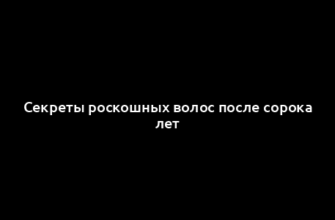 Секреты роскошных волос после сорока лет